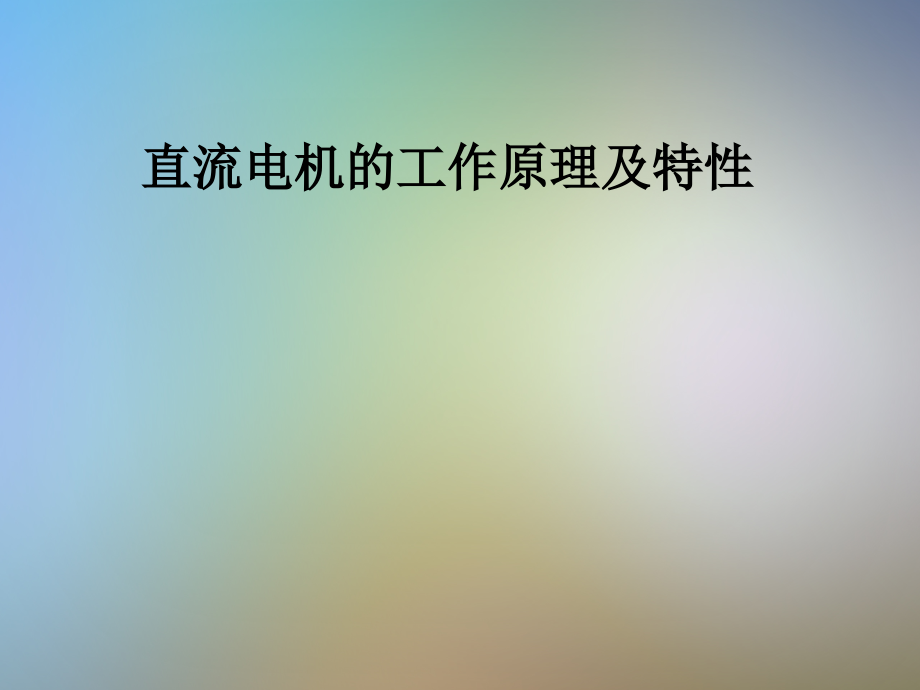 直流电机的工作原理及特性